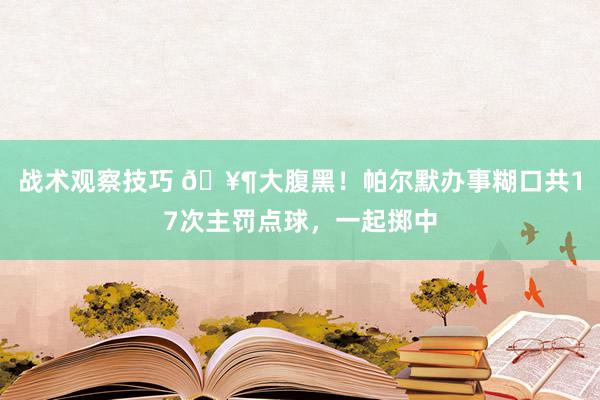 战术观察技巧 ð ¥¶大腹黑！帕尔默办事糊口共17次主罚点球，一起掷中